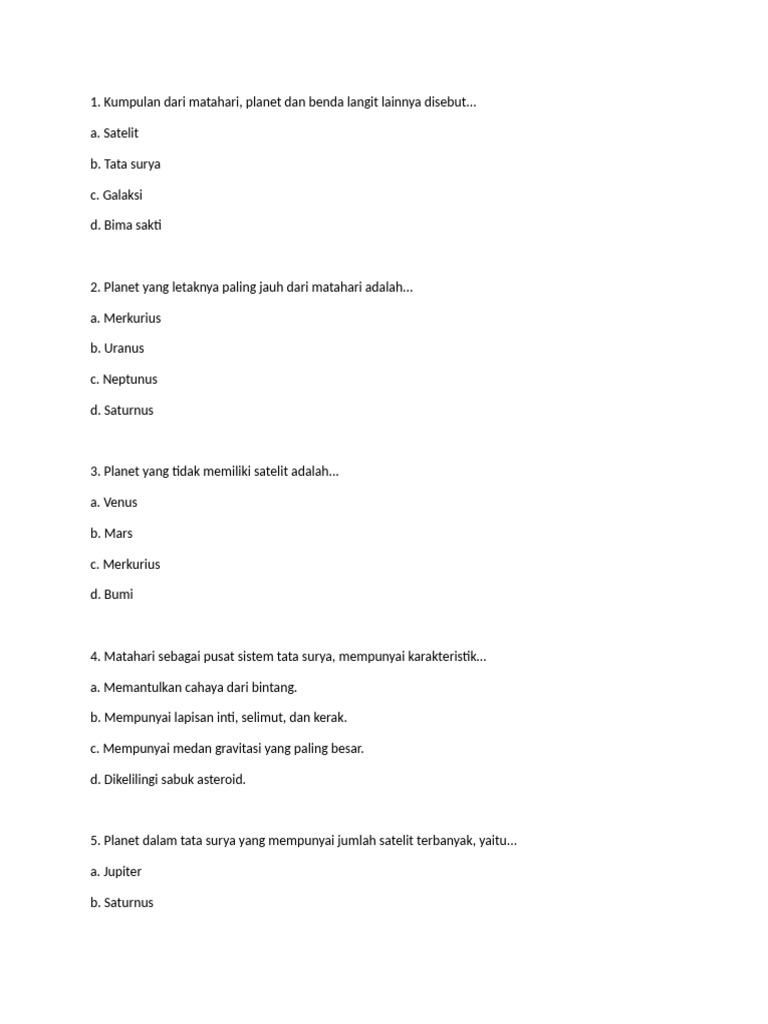 1. Kumpulan dari matahari, planet dan benda langit lainnya disebut...

a. Satelit

b. Tata surya

c. Galaksi

d. Bima sakti

2. Planet yang letaknya paling jauh dari matahari adalah...

a. Merkurius

b. Uranus

c. Neptunus

d. Saturnus

3. Planet yang tidak memiliki satelit adalah...

a. Venus

b. Mars

c. Merkurius

d. Bumi

4. Matahari sebagai pusat sistem tata surya, mempunyai karakteristik...

a. Memantulkan cahaya dari bintang.

b. Mempunyai lapisan inti, selimut, dan kerak.

c. Mempunyai medan gravitasi yang paling besar.

d. Dikelilingi sabuk asteroid.

5. Planet dalam tata surya yang mempunyai jumlah satelit terbanyak, yaitu...

a. Jupiter

b. Saturnus